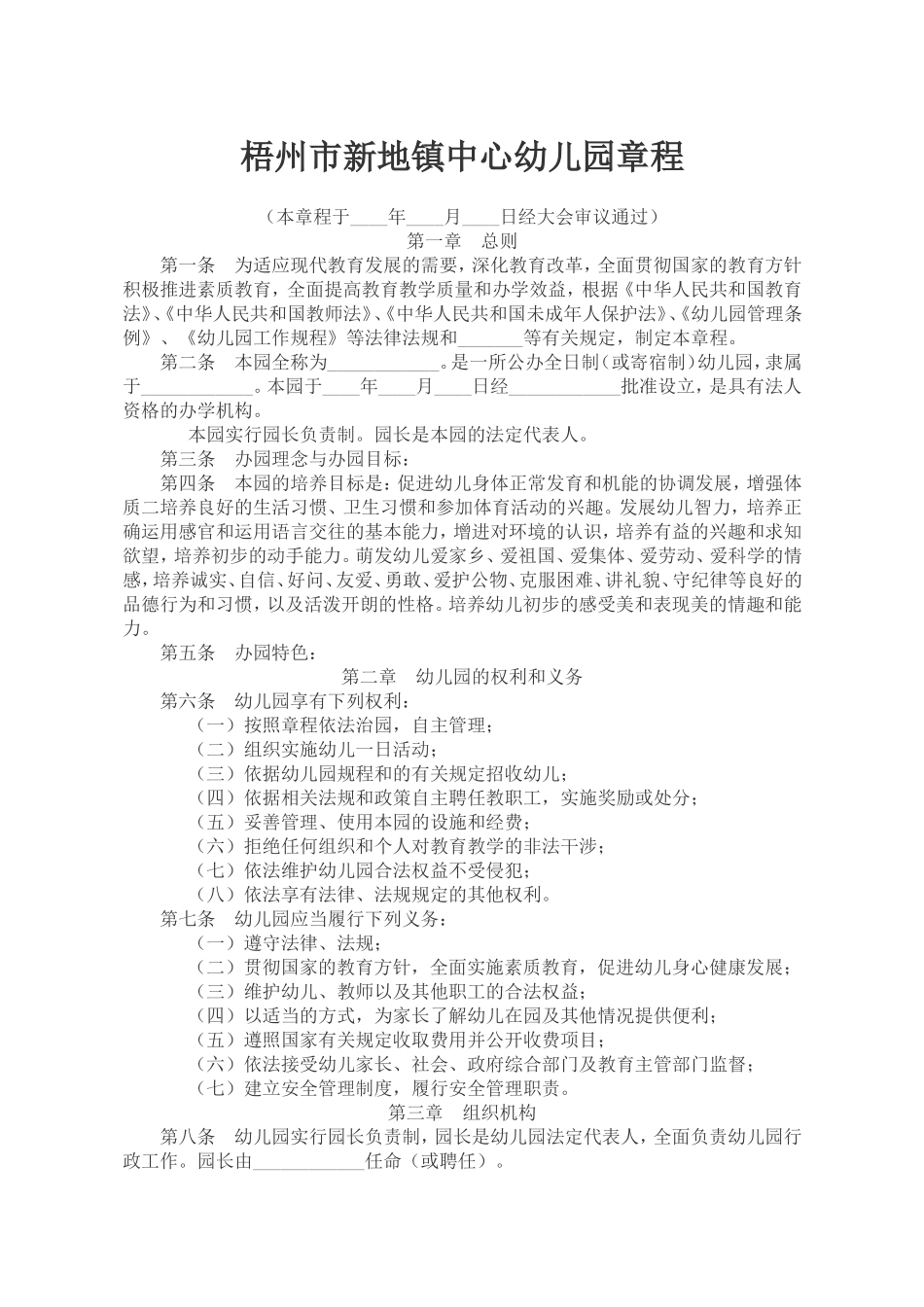 梧州市新地镇中心幼儿园章程

（本章程于____年____月____日经大会审议通过）

第一章　总则

第一条　为适应现代教育发展的需要，深化教育改革，全面贯彻国家的教育方针积极推进素质教育，全面提高教育教学质量和办学效益，根据《中华人民共和国教育法》、《中华人民共和国教师法》、《中华人民共和国未成年人保护法》、《幼儿园管理条例》、《幼儿园工作规程》等法律法规和_______等有关规定，制定本章程。

第二条　本园全称为____________。是一所公办全日制（或寄宿制）幼儿园，隶属于____________。本园于____年____月____日经____________批准设立，是具有法人资格的办学机构。

本园实行园长负责制。园长是本园的法定代表人。

第三条　办园理念与办园目标：

第四条　本园的培养目标是：促进幼儿身体正常发育和机能的协调发展，增强体质二培养良好的生活习惯、卫生习惯和参加体育活动的兴趣。发展幼儿智力，培养正确运用感官和运用语言交往的基本能力，增进对环境的认识，培养有益的兴趣和求知欲望，培养初步的动手能力。萌发幼儿爱家乡、爱祖国、爱集体、爱劳动、爱科学的情感，培养诚实、自信、好问、友爱、勇敢、爱护公物、克服困难、讲礼貌、守纪律等良好的品德行为和习惯，以及活泼开朗的性格。培养幼儿初步的感受美和表现美的情趣和能力。

第五条　办园特色：

第二章　幼儿园的权利和义务

第六条　幼儿园享有下列权利：

（一）按照章程依法治园，自主管理；

（二）组织实施幼儿一日活动；

（三）依据幼儿园规程和的有关规定招收幼儿；

（四）依据相关法规和政策自主聘任教职工，实施奖励或处分；

（五）妥善管理、使用本园的设施和经费；

（六）拒绝任何组织和个人对教育教学的非法干涉；

（七）依法维护幼儿园合法权益不受侵犯；

（八）依法享有法律、法规规定的其他权利。

第七条　幼儿园应当履行下列义务：

（一）遵守法律、法规；

（二）贯彻国家的教育方针，全面实施素质教育，促进幼儿身心健康发展；

（三）维护幼儿、教师以及其他职工的合法权益；

（四）以适当的方式，为家长了解幼儿在园及其他情况提供便利；

（五）遵照国家有关规定收取费用并公开收费项目；

（六）依法接受幼儿家长、社会、政府综合部门及教育主管部门监督；

（七）建立安全管理制度，履行安全管理职责。

第三章　组织机构

第八条　幼儿园实行园长负责制，园长是幼儿园法定代表人，全面负责幼儿园行政工作。园长由____________任命（或聘任）。